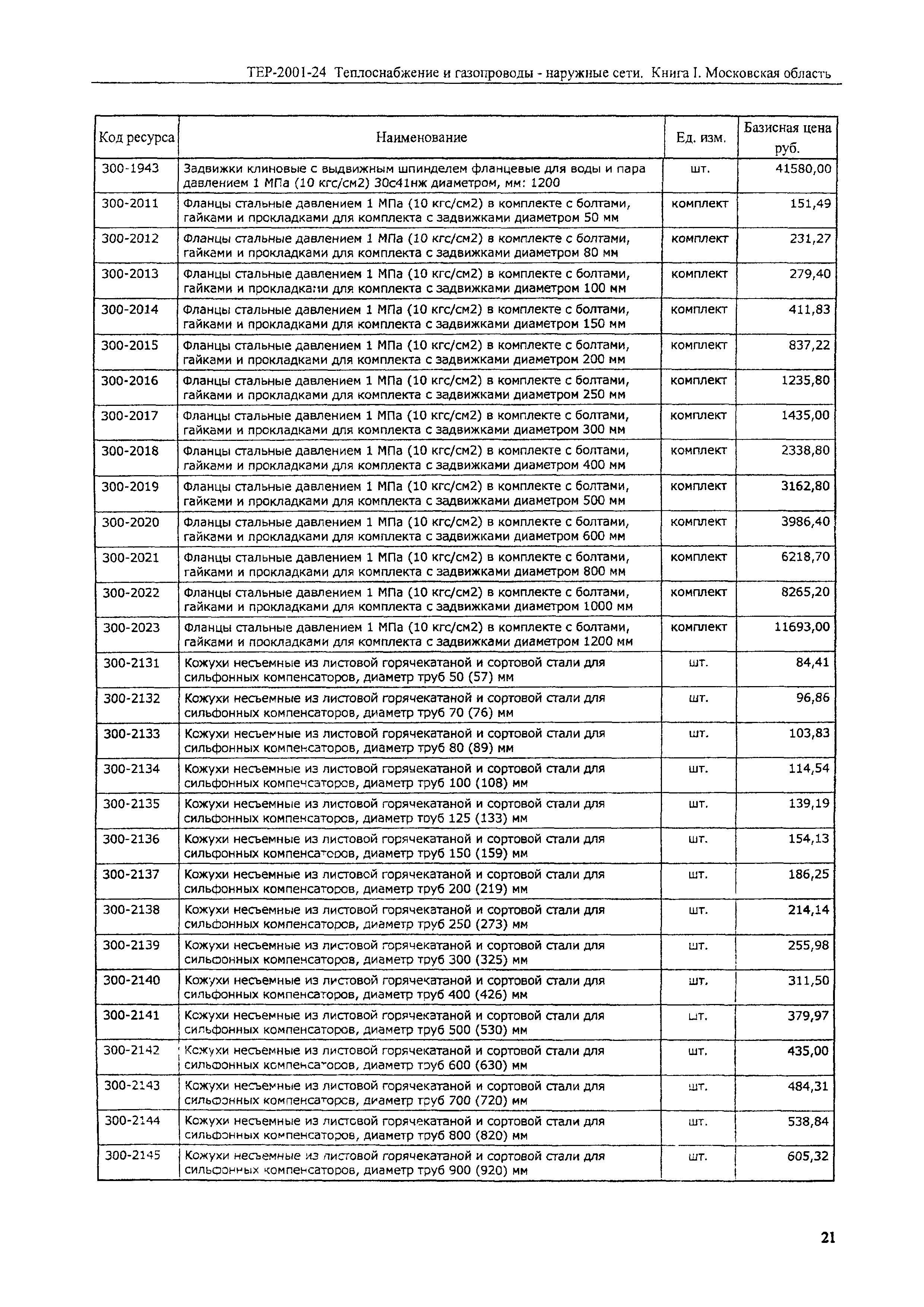 ТЕР-2001-24 Теплоснабжение и газопроводы - наружные сети. Книга I. Московская область

| Код ресурса | Наименование | Ед. изм. | Базисная цена руб. |
|---|---|---|---|
| 300-1943 | Задвижки клиновые с выдвижным шпинделем фланцевые для воды и пара давлением 1 МПа (10 кгс/см2) 30с41нж диаметром, мм: 1200 | шт. | 41580,00 |
| 300-2011 | Фланцы стальные давлением 1 МПа (10 кгс/см2) в комплекте с болтами, гайками и прокладками для комплекта с задвижками диаметром 50 мм | комплект | 151,49 |
| 300-2012 | Фланцы стальные давлением 1 МПа (10 кгс/см2) в комплекте с болтами, гайками и прокладками для комплекта с задвижками диаметром 80 мм | комплект | 231,27 |
| 300-2013 | Фланцы стальные давлением 1 МПа (10 кгс/см2) в комплекте с болтами, гайками и прокладками для комплекта с задвижками диаметром 100 мм | комплект | 279,40 |
| 300-2014 | Фланцы стальные давлением 1 МПа (10 кгс/см2) в комплекте с болтами, гайками и прокладками для комплекта с задвижками диаметром 150 мм | комплект | 411,83 |
| 300-2015 | Фланцы стальные давлением 1 МПа (10 кгс/см2) в комплекте с болтами, гайками и прокладками для комплекта с задвижками диаметром 200 мм | комплект | 837,22 |
| 300-2016 | Фланцы стальные давлением 1 МПа (10 кгс/см2) в комплекте с болтами, гайками и прокладками для комплекта с задвижками диаметром 250 мм | комплект | 1235,80 |
| 300-2017 | Фланцы стальные давлением 1 МПа (10 кгс/см2) в комплекте с болтами, гайками и прокладками для комплекта с задвижками диаметром 300 мм | комплект | 1435,00 |
| 300-2018 | Фланцы стальные давлением 1 МПа (10 кгс/см2) в комплекте с болтами, гайками и прокладками для комплекта с задвижками диаметром 400 мм | комплект | 2338,80 |
| 300-2019 | Фланцы стальные давлением 1 МПа (10 кгс/см2) в комплекте с болтами, гайками и прокладками для комплекта с задвижками диаметром 500 мм | комплект | 3162,80 |
| 300-2020 | Фланцы стальные давлением 1 МПа (10 кгс/см2) в комплекте с болтами, гайками и прокладками для комплекта с задвижками диаметром 600 мм | комплект | 3986,40 |
| 300-2021 | Фланцы стальные давлением 1 МПа (10 кгс/см2) в комплекте с болтами, гайками и прокладками для комплекта с задвижками диаметром 800 мм | комплект | 6218,70 |
| 300-2022 | Фланцы стальные давлением 1 МПа (10 кгс/см2) в комплекте с болтами, гайками и прокладками для комплекта с задвижками диаметром 1000 мм | комплект | 8265,20 |
| 300-2023 | Фланцы стальные давлением 1 МПа (10 кгс/см2) в комплекте с болтами, гайками и прокладками для комплекта с задвижками диаметром 1200 мм | комплект | 11693,00 |
| 300-2131 | Кожухи несъемные из листовой горячекатаной и сортовой стали для сильфонных компенсаторов, диаметр труб 50 (57) мм | шт. | 84,41 |
| 300-2132 | Кожухи несъемные из листовой горячекатаной и сортовой стали для сильфонных компенсаторов, диаметр труб 70 (76) мм | шт. | 96,86 |
| 300-2133 | Кожухи несъемные из листовой горячекатаной и сортовой стали для сильфонных компенсаторов, диаметр труб 80 (89) мм | шт. | 103,83 |
| 300-2134 | Кожухи несъемные из листовой горячекатаной и сортовой стали для сильфонных компенсаторов, диаметр труб 100 (108) мм | шт. | 114,54 |
| 300-2135 | Кожухи несъемные из листовой горячекатаной и сортовой стали для сильфонных компенсаторов, диаметр труб 125 (133) мм | шт. | 139,19 |
| 300-2136 | Кожухи несъемные из листовой горячекатаной и сортовой стали для сильфонных компенсаторов, диаметр труб 150 (159) мм | шт. | 154,13 |
| 300-2137 | Кожухи несъемные из листовой горячекатаной и сортовой стали для сильфонных компенсаторов, диаметр труб 200 (219) мм | шт. | 186,25 |
| 300-2138 | Кожухи несъемные из листовой горячекатаной и сортовой стали для сильфонных компенсаторов, диаметр труб 250 (273) мм | шт. | 214,14 |
| 300-2139 | Кожухи несъемные из листовой горячекатаной и сортовой стали для сильфонных компенсаторов, диаметр труб 300 (325) мм | шт. | 255,98 |
| 300-2140 | Кожухи несъемные из листовой горячекатаной и сортовой стали для сильфонных компенсаторов, диаметр труб 400 (426) мм | шт. | 311,50 |
| 300-2141 | Кожухи несъемные из листовой горячекатаной и сортовой стали для сильфонных компенсаторов, диаметр труб 500 (530) мм | шт. | 379,97 |
| 300-2142 | Кожухи несъемные из листовой горячекатаной и сортовой стали для сильфонных компенсаторов, диаметр труб 600 (630) мм | шт. | 435,00 |
| 300-2143 | Кожухи несъемные из листовой горячекатаной и сортовой стали для сильфонных компенсаторов, диаметр труб 700 (720) мм | шт. | 484,31 |
| 300-2144 | Кожухи несъемные из листовой горячекатаной и сортовой стали для сильфонных компенсаторов, диаметр труб 800 (820) мм | шт. | 538,84 |
| 300-2145 | Кожухи несъемные из листовой горячекатаной и сортовой стали для сильфонных компенсаторов, диаметр труб 900 (920) мм | шт. | 605,32 |

21